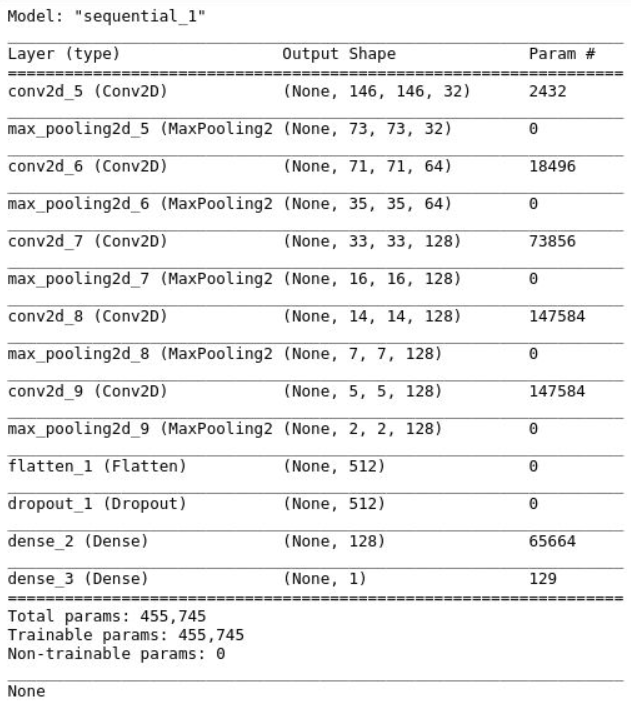 Model: "sequential_1"

| Layer (type) | Output Shape | Param # |
|---|---|---|
| conv2d_5 (Conv2D) | (None, 146, 146, 32) | 2432 |
| max_pooling2d_5 (MaxPooling2 | (None, 73, 73, 32) | 0 |
| conv2d_6 (Conv2D) | (None, 71, 71, 64) | 18496 |
| max_pooling2d_6 (MaxPooling2 | (None, 35, 35, 64) | 0 |
| conv2d_7 (Conv2D) | (None, 33, 33, 128) | 73856 |
| max_pooling2d_7 (MaxPooling2 | (None, 16, 16, 128) | 0 |
| conv2d_8 (Conv2D) | (None, 14, 14, 128) | 147584 |
| max_pooling2d_8 (MaxPooling2 | (None, 7, 7, 128) | 0 |
| conv2d_9 (Conv2D) | (None, 5, 5, 128) | 147584 |
| max_pooling2d_9 (MaxPooling2 | (None, 2, 2, 128) | 0 |
| flatten_1 (Flatten) | (None, 512) | 0 |
| dropout_1 (Dropout) | (None, 512) | 0 |
| dense_2 (Dense) | (None, 128) | 65664 |
| dense_3 (Dense) | (None, 1) | 129 |

Total params: 455,745
Trainable params: 455,745
Non-trainable params: 0

None